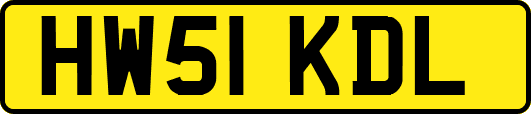 HW51 KDL